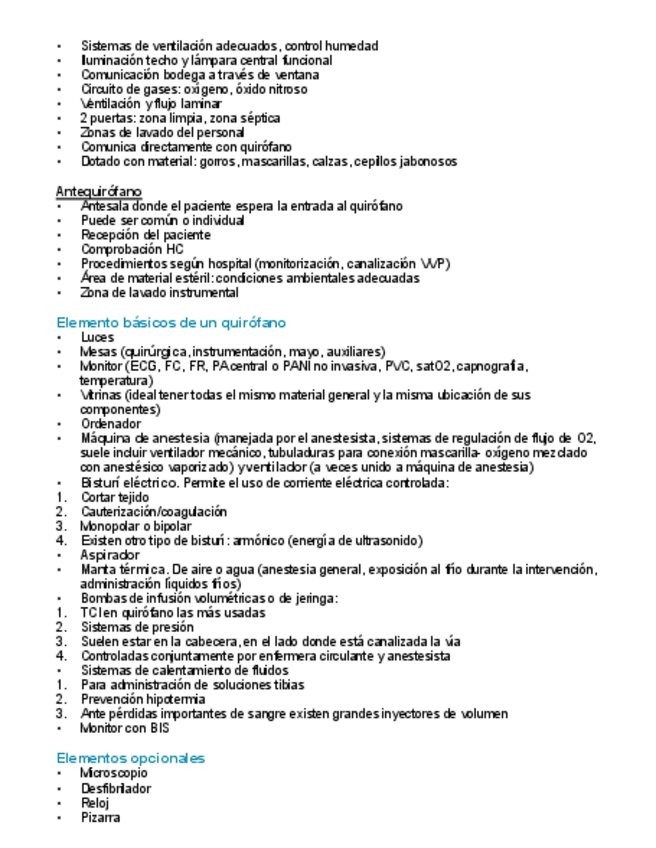 • Sistemas de ventilación adecuados, control humedad
• Iluminación techo y lámpara central funcional
• Comunicación bodega a través de ventana
• Circuito de gases: oxígeno, óxido nitroso
• Ventilación y flujo laminar
• 2 puertas: zona limpia, zona séptica
• Zonas de lavado del personal
• Comunica directamente con quirófano
• Dotado con material: gorros, mascarillas, calzas, cepillos jabonosos

Antequirófano
• Antesala donde el paciente espera la entrada al quirófano
• Puede ser común o individual
• Recepción del paciente
• Comprobación HC
• Procedimientos según hospital (monitorización, canalización VVP)
• Área de material estéril: condiciones ambientales adecuadas
• Zona de lavado instrumental

Elemento básicos de un quirófano
• Luces
• Mesas (quirúrgica, instrumentación, mayo, auxiliares)
• Monitor (ECG, FC, FR, PA central o PANI no invasiva, PVC, satO2, capnografía, temperatura)
• Vitrinas (ideal tener todas el mismo material general y la misma ubicación de sus componentes)
• Ordenador
• Máquina de anestesia (manejada por el anestesista, sistemas de regulación de flujo de O2, suele incluir ventilador mecánico, tubuladuras para conexión mascarilla- oxígeno mezclado con anestésico vaporizado) y ventilador (a veces unido a máquina de anestesia)
• Bisturí eléctrico. Permite el uso de corriente eléctrica controlada:
1. Cortar tejido
2. Cauterización/coagulación
3. Monopolar o bipolar
4. Existen otro tipo de bisturí: armónico (energía de ultrasonido)
• Aspirador
• Manta térmica. De aire o agua (anestesia general, exposición al frío durante la intervención, administración líquidos fríos)
• Bombas de infusión volumétricas o de jeringa:
1. TCI en quirófano las más usadas
2. Sistemas de presión
3. Suelen estar en la cabecera, en el lado donde está canalizada la vía
4. Controladas conjuntamente por enfermera circulante y anestesista
• Sistemas de calentamiento de fluidos
1. Para administración de soluciones tibias
2. Prevención hipotermia
3. Ante pérdidas importantes de sangre existen grandes inyectores de volumen
• Monitor con BIS

Elementos opcionales
• Microscopio
• Desfibrilador
• Reloj
• Pizarra